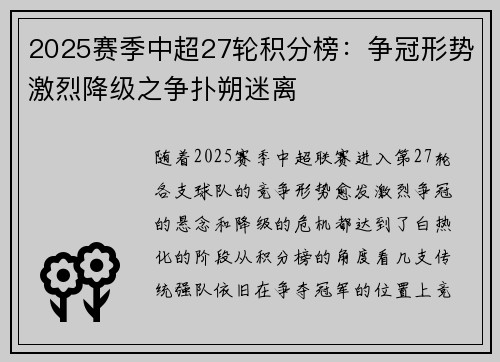 2025赛季中超27轮积分榜：争冠形势激烈降级之争扑朔迷离

随着2025赛季中超联赛进入第27轮各支球队的竞争形势愈发激烈争冠的悬念和降级的危机都达到了白热化的阶段从积分榜的角度看几支传统强队依旧在争夺冠军的位置上竞